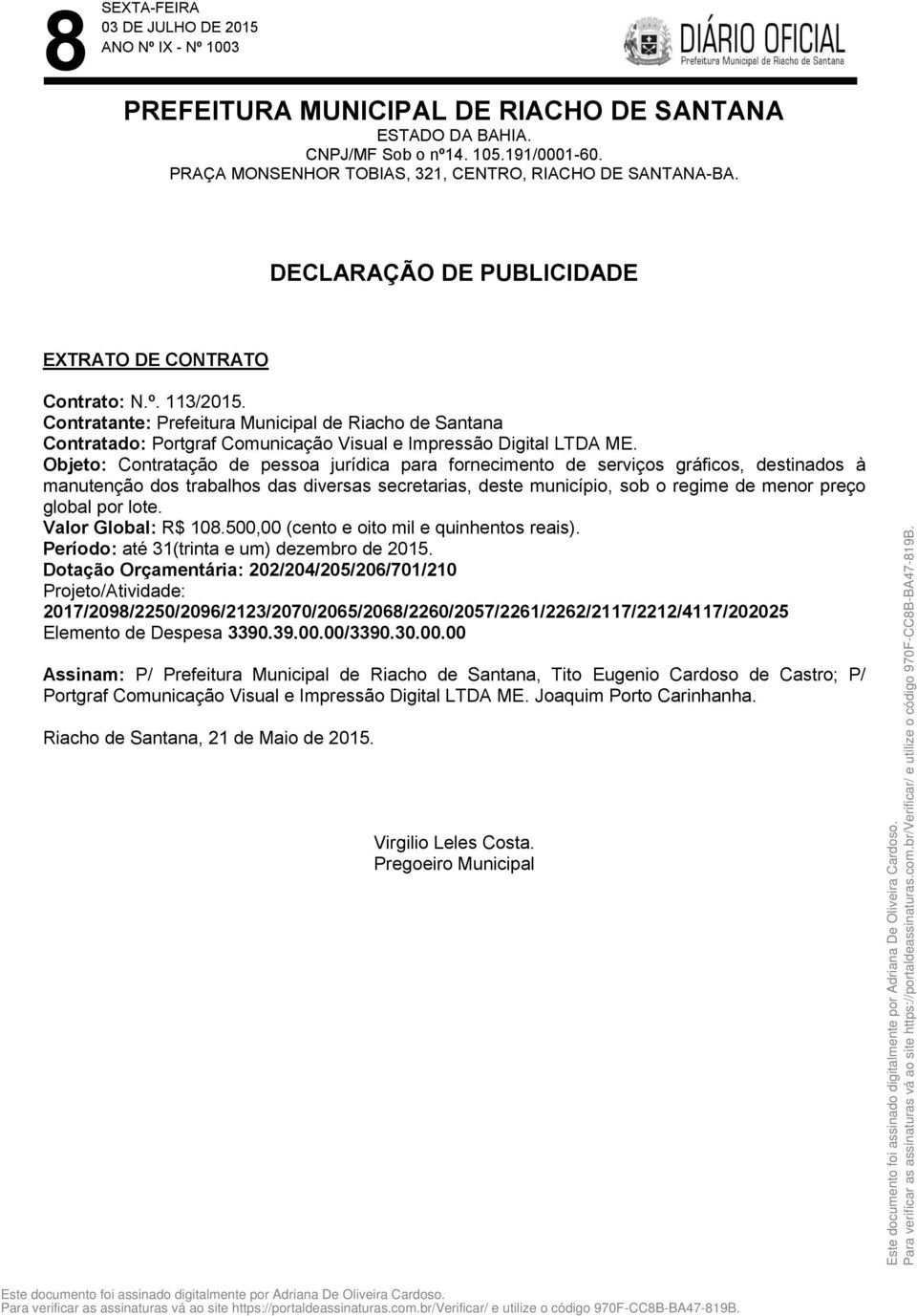 8
SEXTA-FEIRA
03 DE JULHO DE 2015
ANO Nº IX - Nº 1003

DIÁRIO OFICIAL
Prefeitura Municipal de Riacho de Santana

PREFEITURA MUNICIPAL DE RIACHO DE SANTANA
ESTADO DA BAHIA.
CNPJ/MF Sob o nº14. 105.191/0001-60.
PRAÇA MONSENHOR TOBIAS, 321, CENTRO, RIACHO DE SANTANA-BA.

DECLARAÇÃO DE PUBLICIDADE

EXTRATO DE CONTRATO

Contrato: N.º. 113/2015.
Contratante: Prefeitura Municipal de Riacho de Santana
Contratado: Portgraf Comunicação Visual e Impressão Digital LTDA ME.
Objeto: Contratação de pessoa jurídica para fornecimento de serviços gráficos, destinados à manutenção dos trabalhos das diversas secretarias, deste município, sob o regime de menor preço global por lote.
Valor Global: R$ 108.500,00 (cento e oito mil e quinhentos reais).
Período: até 31(trinta e um) dezembro de 2015.
Dotação Orçamentária: 202/204/205/206/701/210
Projeto/Atividade:
2017/2098/2250/2096/2123/2070/2065/2068/2260/2057/2261/2262/2117/2212/4117/202025
Elemento de Despesa 3390.39.00.00/3390.30.00.00

Assinam: P/ Prefeitura Municipal de Riacho de Santana, Tito Eugenio Cardoso de Castro; P/ Portgraf Comunicação Visual e Impressão Digital LTDA ME. Joaquim Porto Carinhanha.

Riacho de Santana, 21 de Maio de 2015.

Virgilio Leles Costa.
Pregoeiro Municipal

Este documento foi assinado digitalmente por Adriana De Oliveira Cardoso.
Para verificar as assinaturas vá ao site https://portaldeassinaturas.com.br/Verificar/ e utilize o código 970F-CC8B-BA47-819B.

Este documento foi assinado digitalmente por Adriana De Oliveira Cardoso.
Para verificar as assinaturas vá ao site https://portaldeassinaturas.com.br/Verificar/ e utilize o código 970F-CC8B-BA47-819B.